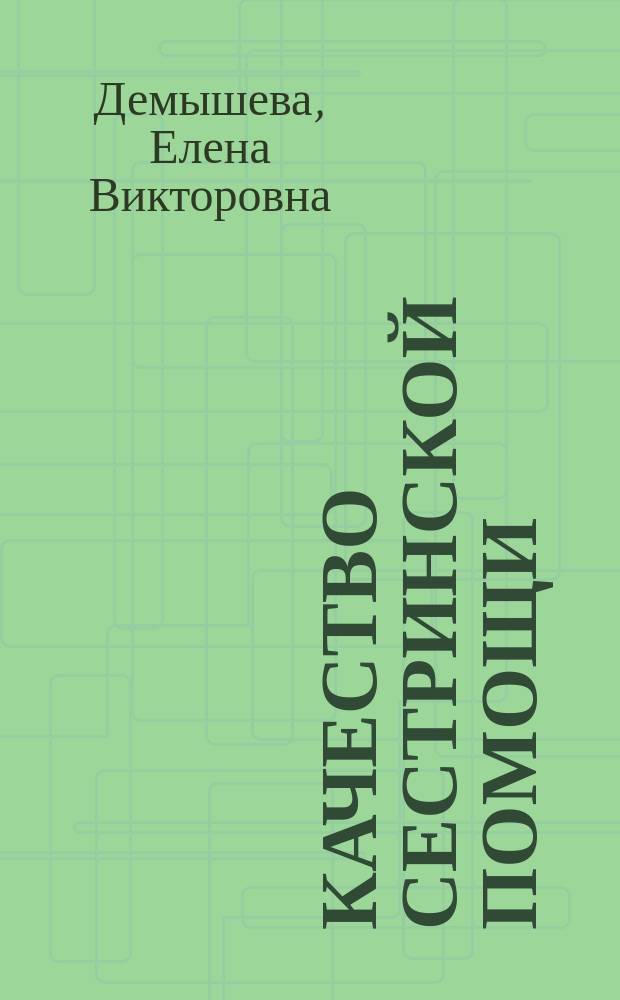 Демышева, Елена Викторовна

КАЧЕСТВО СЕСТРИНСКОЙ ПОМОЩИ